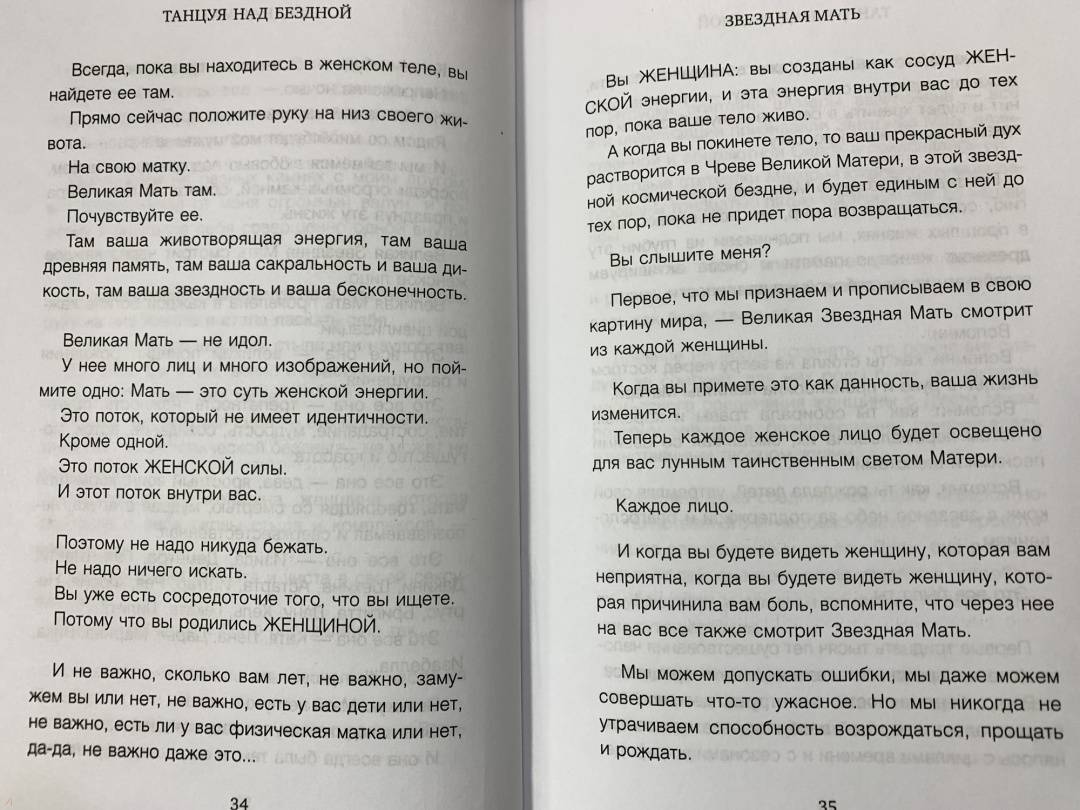 ТАНЦУЯ НАД БЕЗДНОЙ

Всегда, пока вы находитесь в женском теле, вы найдете ее там.

Прямо сейчас положите руку на низ своего живота.

На свою матку.

Великая Мать там.

Почувствуйте ее.

Там ваша животворящая энергия, там ваша древняя память, там ваша сакральность и ваша дикость, там ваша звездность и ваша бесконечность.

Великая Мать — не идол.

У нее много лиц и много изображений, но поймите одно: Мать — это суть женской энергии.

Это поток, который не имеет идентичности.

Кроме одной.

Это поток ЖЕНСКОЙ силы.

И этот поток внутри вас.

Поэтому не надо никуда бежать.

Не надо ничего искать.

Вы уже есть сосредоточие того, что вы ищете.

Потому что вы родились ЖЕНЩИНОЙ.

И не важно, сколько вам лет, не важно, замужем вы или нет, не важно, есть у вас дети или нет, не важно, есть ли у вас физическая матка или нет, да-да, не важно даже это...

34

ЗВЕЗДНАЯ МАТЬ

Вы ЖЕНЩИНА: вы созданы как сосуд ЖЕНСКОЙ энергии, и эта энергия внутри вас до тех пор, пока ваше тело живо.

А когда вы покинете тело, то ваш прекрасный дух растворится в Чреве Великой Матери, в этой звездной космической бездне, и будет единым с ней до тех пор, пока не придет пора возвращаться.

Вы слышите меня?

Первое, что мы признаем и прописываем в свою картину мира, — Великая Звездная Мать смотрит из каждой женщины.

Когда вы примете это как данность, ваша жизнь изменится.

Теперь каждое женское лицо будет освещено для вас лунным таинственным светом Матери.

Каждое лицо.

И когда вы будете видеть женщину, которая вам неприятна, когда вы будете видеть женщину, которая причинила вам боль, вспомните, что через нее на вас все также смотрит Звездная Мать.

Мы можем допускать ошибки, мы даже можем совершать что-то ужасное. Но мы никогда не утрачиваем способность возрождаться, прощать и рождать.

35